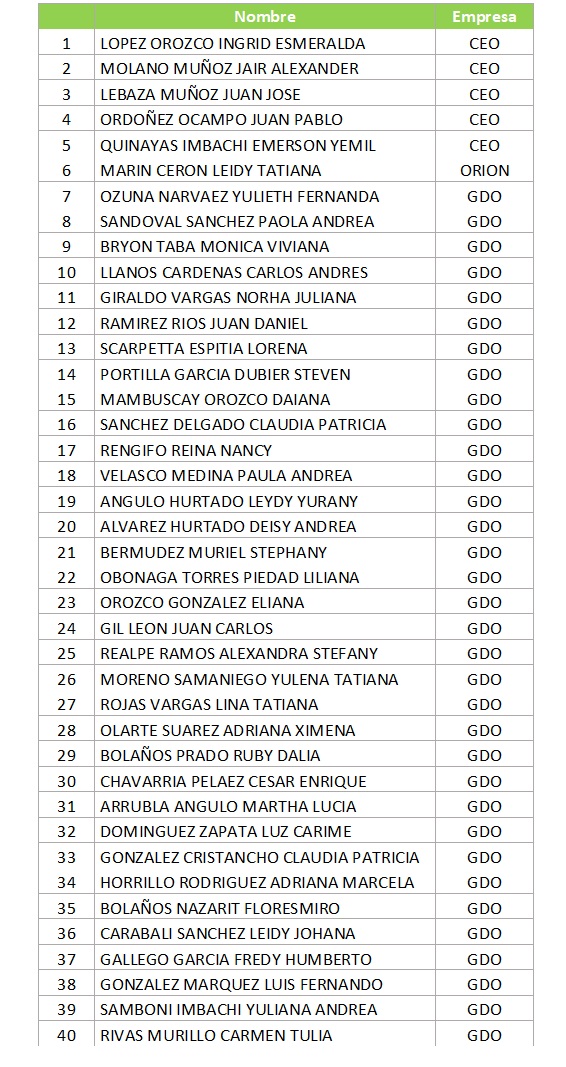 |  | Nombre | Empresa |
|---|---|---|
| 1 | LOPEZ OROZCO INGRID ESMERALDA | CEO |
| 2 | MOLANO MUÑOZ JAIR ALEXANDER | CEO |
| 3 | LEBAZA MUÑOZ JUAN JOSE | CEO |
| 4 | ORDOÑEZ OCAMPO JUAN PABLO | CEO |
| 5 | QUINAYAS IMBACHI EMERSON YEMIL | CEO |
| 6 | MARIN CERON LEIDY TATIANA | ORION |
| 7 | OZUNA NARVAEZ YULIETH FERNANDA | GDO |
| 8 | SANDOVAL SANCHEZ PAOLA ANDREA | GDO |
| 9 | BRYON TABA MONICA VIVIANA | GDO |
| 10 | LLANOS CARDENAS CARLOS ANDRES | GDO |
| 11 | GIRALDO VARGAS NORHA JULIANA | GDO |
| 12 | RAMIREZ RIOS JUAN DANIEL | GDO |
| 13 | SCARPETTA ESPITIA LORENA | GDO |
| 14 | PORTILLA GARCIA DUBIER STEVEN | GDO |
| 15 | MAMBUSCAY OROZCO DAIANA | GDO |
| 16 | SANCHEZ DELGADO CLAUDIA PATRICIA | GDO |
| 17 | RENGIFO REINA NANCY | GDO |
| 18 | VELASCO MEDINA PAULA ANDREA | GDO |
| 19 | ANGULO HURTADO LEYDY YURANY | GDO |
| 20 | ALVAREZ HURTADO DEISY ANDREA | GDO |
| 21 | BERMUDEZ MURIEL STEPHANY | GDO |
| 22 | OBONAGA TORRES PIEDAD LILIANA | GDO |
| 23 | OROZCO GONZALEZ ELIANA | GDO |
| 24 | GIL LEON JUAN CARLOS | GDO |
| 25 | REALPE RAMOS ALEXANDRA STEFANY | GDO |
| 26 | MORENO SAMANIEGO YULENA TATIANA | GDO |
| 27 | ROJAS VARGAS LINA TATIANA | GDO |
| 28 | OLARTE SUAREZ ADRIANA XIMENA | GDO |
| 29 | BOLAÑOS PRADO RUBY DALIA | GDO |
| 30 | CHAVARRIA PELAEZ CESAR ENRIQUE | GDO |
| 31 | ARRUBLA ANGULO MARTHA LUCIA | GDO |
| 32 | DOMINGUEZ ZAPATA LUZ CARIME | GDO |
| 33 | GONZALEZ CRISTANCHO CLAUDIA PATRICIA | GDO |
| 34 | HORRILLO RODRIGUEZ ADRIANA MARCELA | GDO |
| 35 | BOLAÑOS NAZARIT FLORESMIRO | GDO |
| 36 | CARABALI SANCHEZ LEIDY JOHANA | GDO |
| 37 | GALLEGO GARCIA FREDY HUMBERTO | GDO |
| 38 | GONZALEZ MARQUEZ LUIS FERNANDO | GDO |
| 39 | SAMBONI IMBACHI YULIANA ANDREA | GDO |
| 40 | RIVAS MURILLO CARMEN TULIA | GDO |